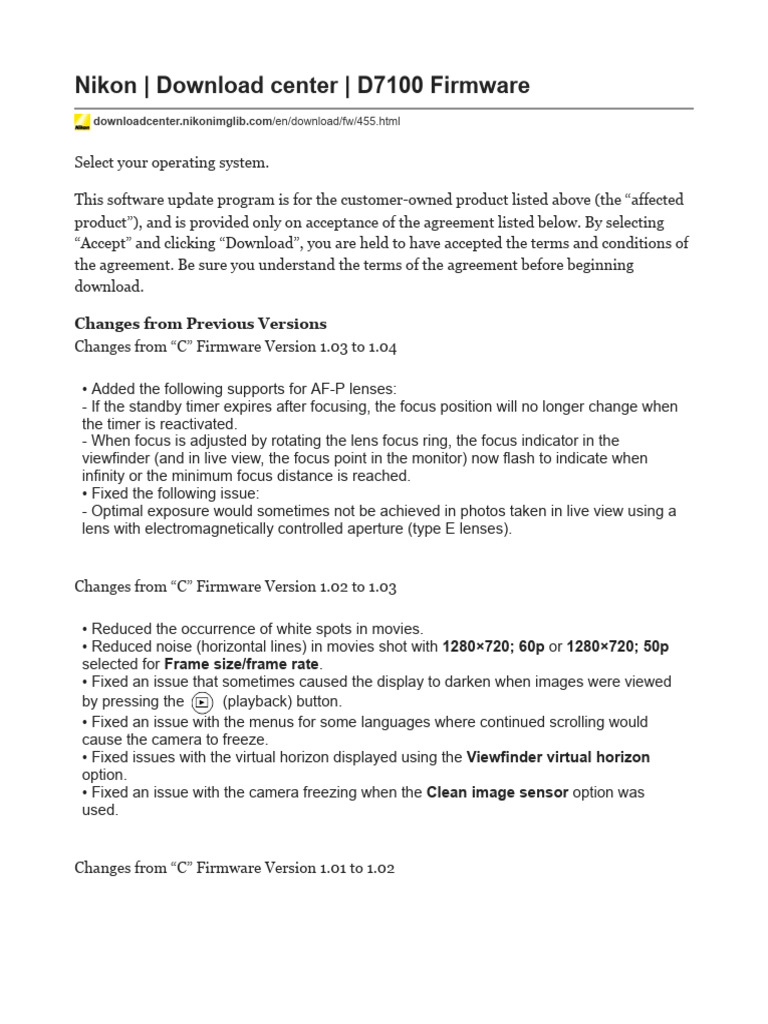 Nikon | Download center | D7100 Firmware

downloadcenter.nikonimglib.com/en/download/fw/455.html

Select your operating system.

This software update program is for the customer-owned product listed above (the “affected product”), and is provided only on acceptance of the agreement listed below. By selecting “Accept” and clicking “Download”, you are held to have accepted the terms and conditions of the agreement. Be sure you understand the terms of the agreement before beginning download.

Changes from Previous Versions
Changes from “C” Firmware Version 1.03 to 1.04

• Added the following supports for AF-P lenses:
- If the standby timer expires after focusing, the focus position will no longer change when the timer is reactivated.
- When focus is adjusted by rotating the lens focus ring, the focus indicator in the viewfinder (and in live view, the focus point in the monitor) now flash to indicate when infinity or the minimum focus distance is reached.
• Fixed the following issue:
- Optimal exposure would sometimes not be achieved in photos taken in live view using a lens with electromagnetically controlled aperture (type E lenses).

Changes from “C” Firmware Version 1.02 to 1.03

• Reduced the occurrence of white spots in movies.
• Reduced noise (horizontal lines) in movies shot with 1280×720; 60p or 1280×720; 50p selected for Frame size/frame rate.
• Fixed an issue that sometimes caused the display to darken when images were viewed by pressing the (playback) button.
• Fixed an issue with the menus for some languages where continued scrolling would cause the camera to freeze.
• Fixed issues with the virtual horizon displayed using the Viewfinder virtual horizon option.
• Fixed an issue with the camera freezing when the Clean image sensor option was used.

Changes from “C” Firmware Version 1.01 to 1.02